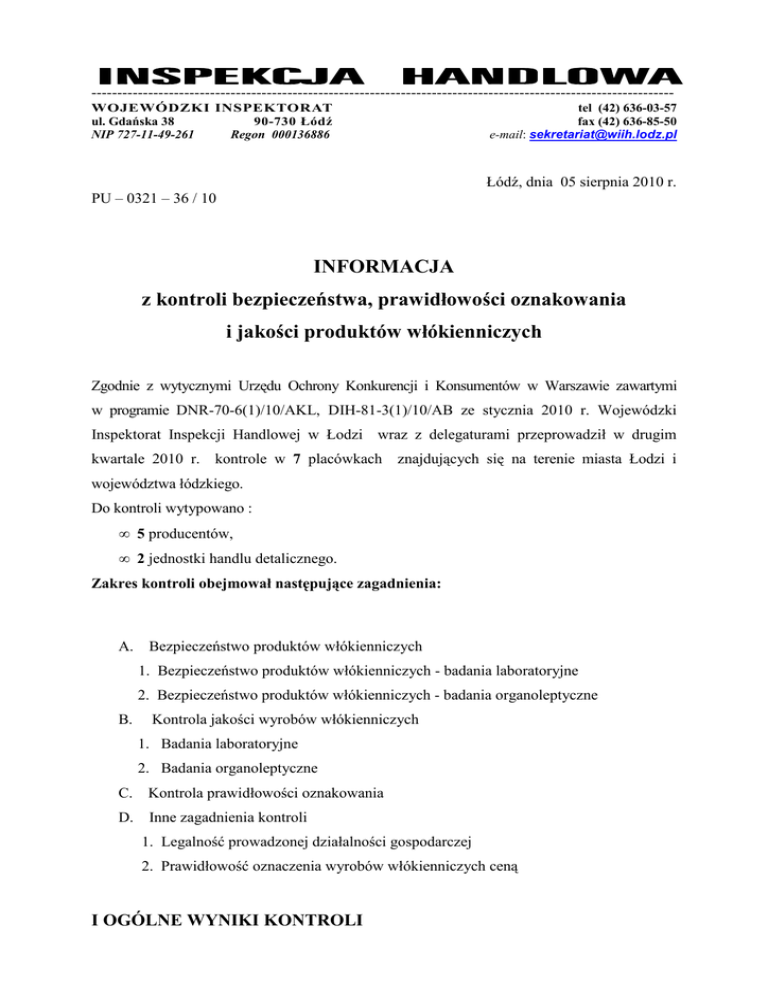 INSPEKCJA HANDLOWA

WOJEWÓDZKI INSPEKTORAT
ul. Gdańska 38 90-730 Łódź
NIP 727-11-49-261 Regon 000136886

tel (42) 636-03-57
fax (42) 636-85-50
e-mail: sekretariat@wiih.lodz.pl

Łódź, dnia 05 sierpnia 2010 r.

PU – 0321 – 36 / 10

INFORMACJA
z kontroli bezpieczeństwa, prawidłowości oznakowania
i jakości produktów włókienniczych

Zgodnie z wytycznymi Urzędu Ochrony Konkurencji i Konsumentów w Warszawie zawartymi w programie DNR-70-6(1)/10/AKL, DIH-81-3(1)/10/AB ze stycznia 2010 r. Wojewódzki Inspektorat Inspekcji Handlowej w Łodzi wraz z delegaturami przeprowadził w drugim kwartale 2010 r. kontrole w 7 placówkach znajdujących się na terenie miasta Łodzi i województwa łódzkiego.

Do kontroli wytypowano :

∞ 5 producentów,
∞ 2 jednostki handlu detalicznego.

Zakres kontroli obejmował następujące zagadnienia:

A. Bezpieczeństwo produktów włókienniczych
1. Bezpieczeństwo produktów włókienniczych - badania laboratoryjne
2. Bezpieczeństwo produktów włókienniczych - badania organoleptyczne
B. Kontrola jakości wyrobów włókienniczych
1. Badania laboratoryjne
2. Badania organoleptyczne
C. Kontrola prawidłowości oznakowania
D. Inne zagadnienia kontroli
1. Legalność prowadzonej działalności gospodarczej
2. Prawidłowość oznaczenia wyrobów włókienniczych ceną

I OGÓLNE WYNIKI KONTROLI